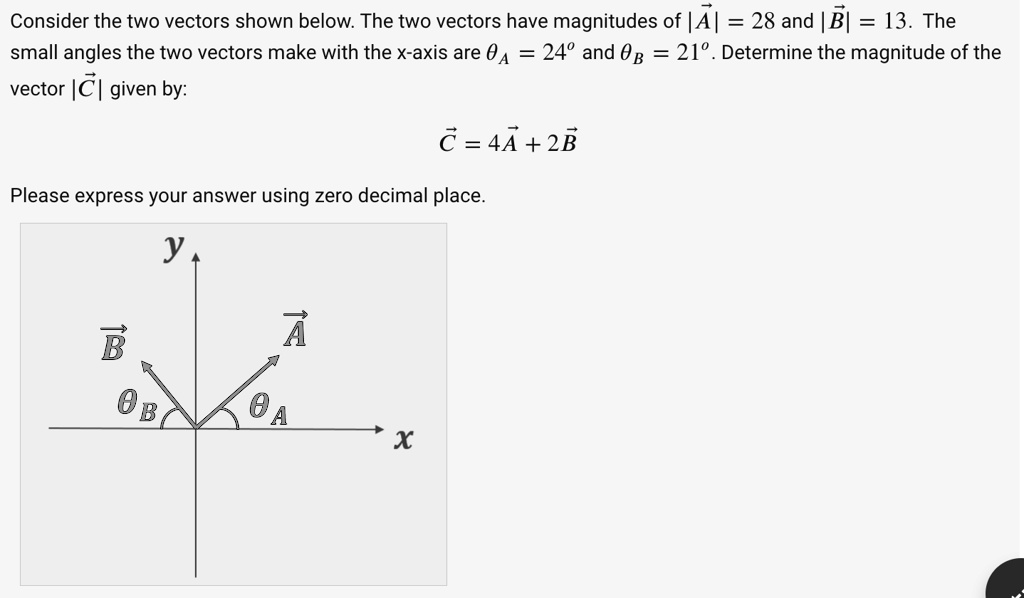 Consider the two vectors shown below. The two vectors have magnitudes of $|\vec{A}| = 28$ and $|\vec{B}| = 13$. The small angles the two vectors make with the x-axis are $\theta_A = 24^o$ and $\theta_B = 21^o$. Determine the magnitude of the vector $|\vec{C}|$ given by:

$\vec{C} = 4\vec{A} + 2\vec{B}$

Please express your answer using zero decimal place.

$y$

$\vec{B}$

$\vec{A}$

$\theta_B$

$\theta_A$

$x$